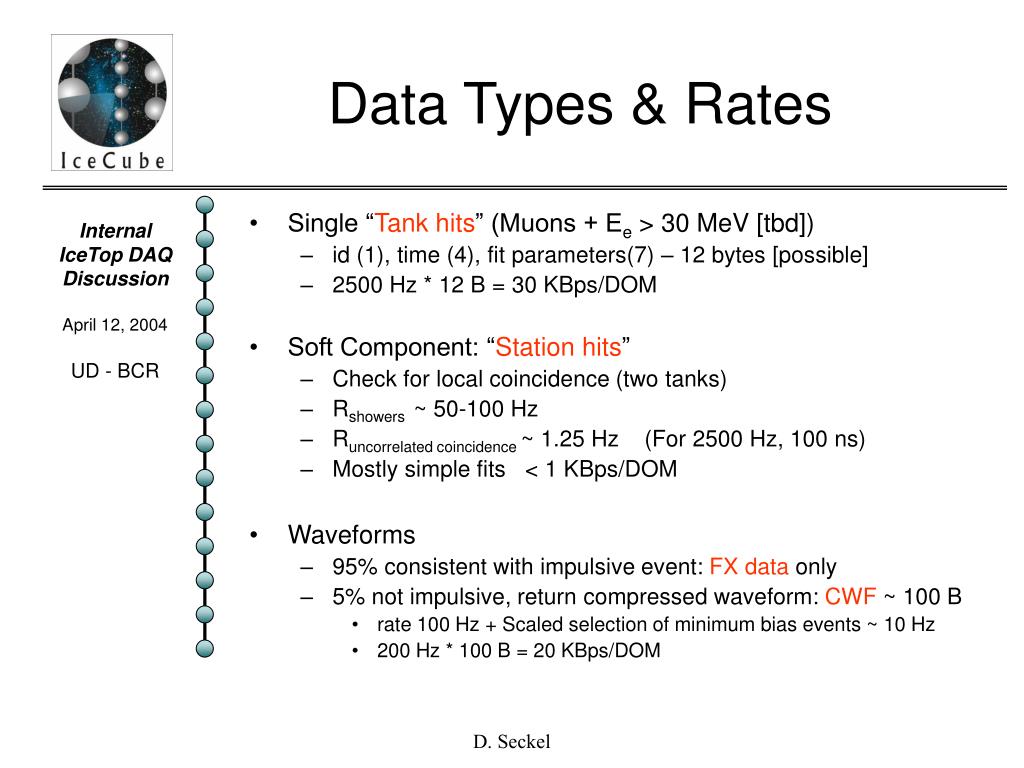 IceCube

Data Types & Rates

Internal IceTop DAQ Discussion

April 12, 2004

UD - BCR

• Single “Tank hits” (Muons + $E_e$ > 30 MeV [tbd])
– id (1), time (4), fit parameters(7) – 12 bytes [possible]
– 2500 Hz * 12 B = 30 KBps/DOM

• Soft Component: “Station hits”
– Check for local coincidence (two tanks)
– $R_{showers}$ ~ 50-100 Hz
– $R_{uncorrelated\ coincidence}$ ~ 1.25 Hz (For 2500 Hz, 100 ns)
– Mostly simple fits < 1 KBps/DOM

• Waveforms
– 95% consistent with impulsive event: FX data only
– 5% not impulsive, return compressed waveform: CWF ~ 100 B
• rate 100 Hz + Scaled selection of minimum bias events ~ 10 Hz
• 200 Hz * 100 B = 20 KBps/DOM

D. Seckel